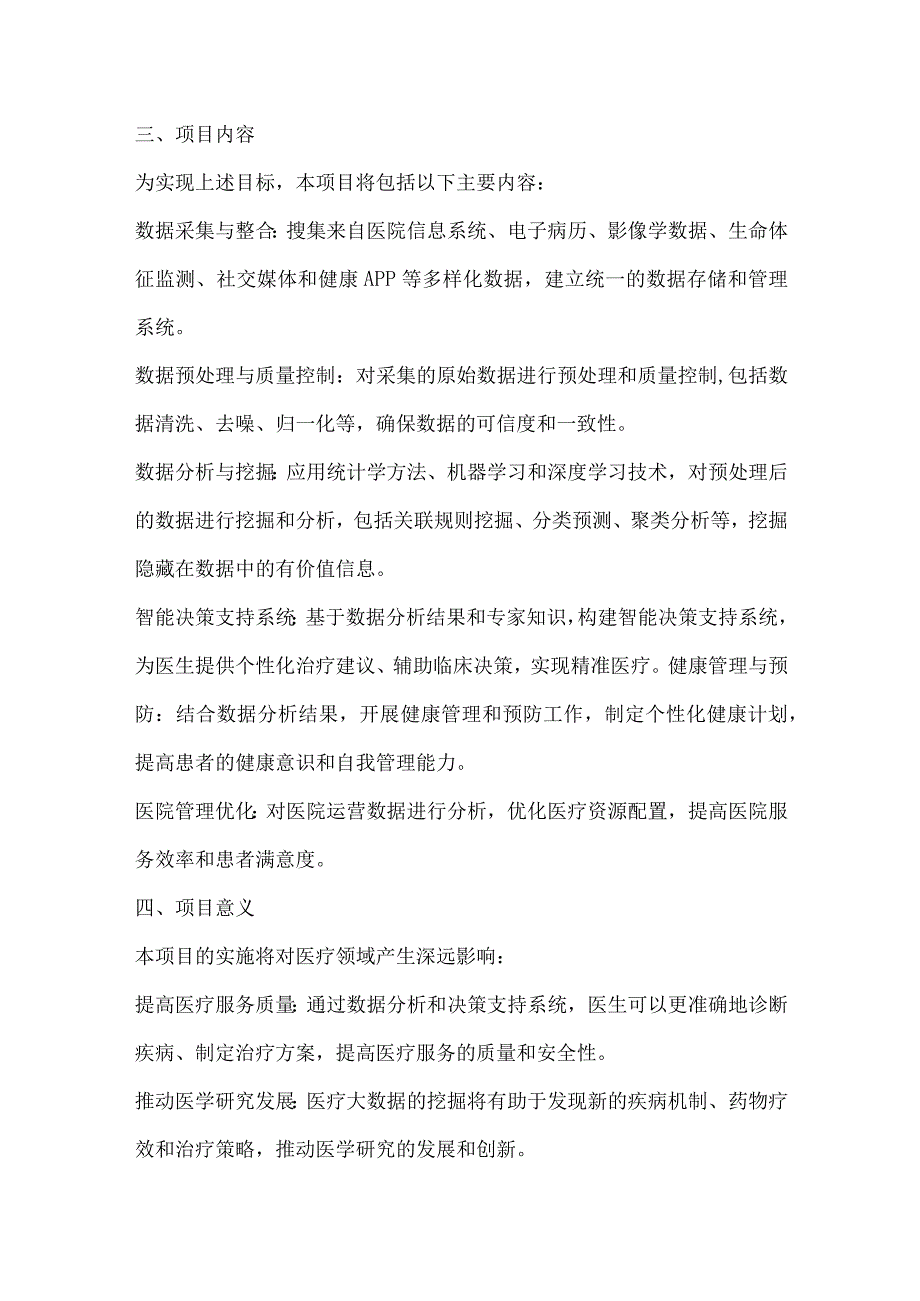 三、项目内容

为实现上述目标，本项目将包括以下主要内容：

数据采集与整合：搜集来自医院信息系统、电子病历、影像学数据、生命体征监测、社交媒体和健康APP等多样化数据，建立统一的数据存储和管理系统。

数据预处理与质量控制：对采集的原始数据进行预处理和质量控制,包括数据清洗、去噪、归一化等，确保数据的可信度和一致性。

数据分析与挖掘：应用统计学方法、机器学习和深度学习技术，对预处理后的数据进行挖掘和分析，包括关联规则挖掘、分类预测、聚类分析等，挖掘隐藏在数据中的有价值信息。

智能决策支持系统：基于数据分析结果和专家知识，构建智能决策支持系统，为医生提供个性化治疗建议、辅助临床决策，实现精准医疗。健康管理与预防：结合数据分析结果，开展健康管理和预防工作，制定个性化健康计划，提高患者的健康意识和自我管理能力。

医院管理优化：对医院运营数据进行分析，优化医疗资源配置，提高医院服务效率和患者满意度。

四、项目意义

本项目的实施将对医疗领域产生深远影响：

提高医疗服务质量：通过数据分析和决策支持系统，医生可以更准确地诊断疾病、制定治疗方案，提高医疗服务的质量和安全性。

推动医学研究发展：医疗大数据的挖掘将有助于发现新的疾病机制、药物疗效和治疗策略，推动医学研究的发展和创新。